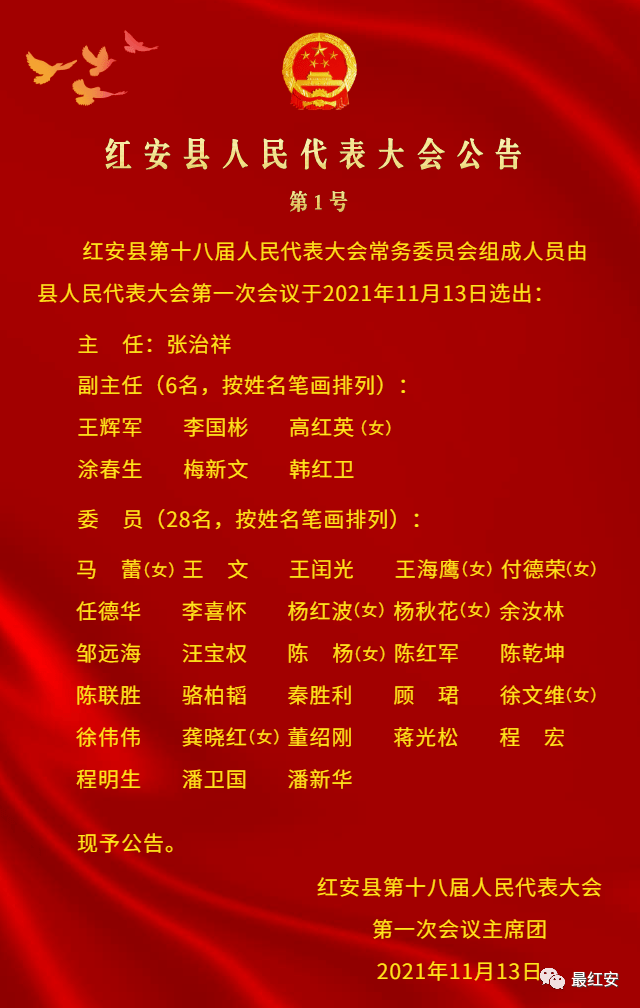 红安县人民代表大会公告

第1号

红安县第十八届人民代表大会常务委员会组成人员由县人民代表大会第一次会议于2021年11月13日选出：

主　任：张治祥

副主任（6名，按姓名笔画排列）：

王辉军　李国彬　高红英（女）

涂春生　梅新文　韩红卫

委　员（28名，按姓名笔画排列）：

马　蕾（女）　王　文　王闰光　王海鹰（女）　付德荣（女）

任德华　李喜怀　杨红波（女）　杨秋花（女）　余汝林

邹远海　汪宝权　陈　杨（女）　陈红军　陈乾坤

陈联胜　骆柏韬　秦胜利　顾　珺　徐文维（女）

徐伟伟　龚晓红（女）　董绍刚　蒋光松　程　宏

程明生　潘卫国　潘新华

现予公告。

红安县第十八届人民代表大会

第一次会议主席团

2021年11月13日

最红安